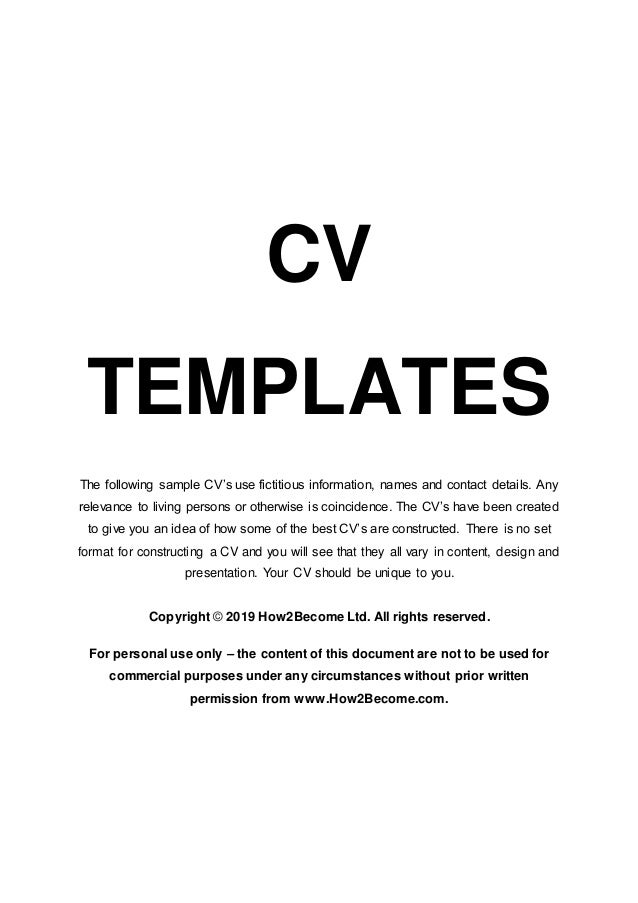 CV

TEMPLATES

The following sample CV's use fictitious information, names and contact details. Any relevance to living persons or otherwise is coincidence. The CV's have been created to give you an idea of how some of the best CV's are constructed. There is no set format for constructing a CV and you will see that they all vary in content, design and presentation. Your CV should be unique to you.

Copyright © 2019 How2Become Ltd. All rights reserved.

For personal use only – the content of this document are not to be used for commercial purposes under any circumstances without prior written permission from www.How2Become.com.